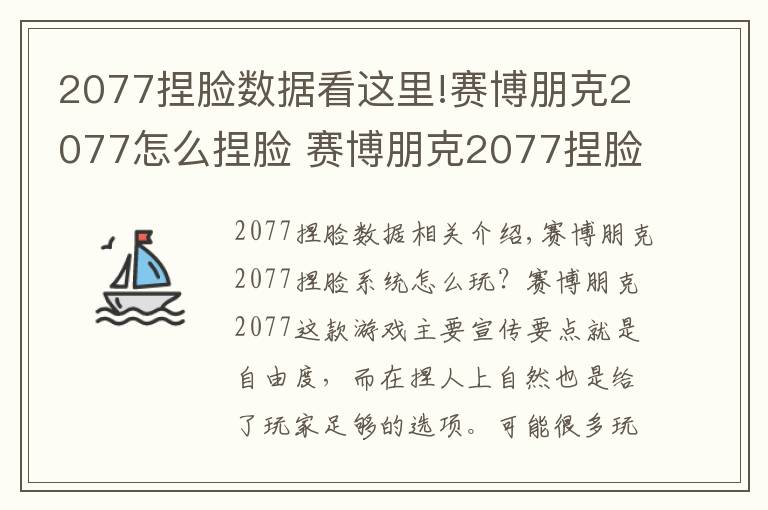 2077捏脸数据看这里!赛博朋克2077怎么捏脸 赛博朋克2077捏脸

2077捏脸数据相关介绍,赛博朋克2077捏脸系统怎么玩?赛博朋克2077这款游戏主要宣传要点就是自由度,而在捏人上自然也是给了玩家足够的选项。可能很多玩